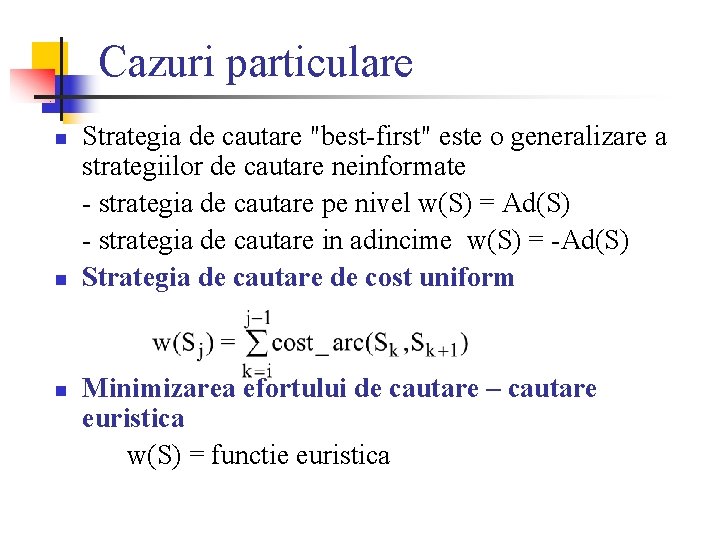 Cazuri particulare

Strategia de cautare "best-first" este o generalizare a strategiilor de cautare neinformate

- strategia de cautare pe nivel w(S) = Ad(S)

- strategia de cautare in adincime w(S) = -Ad(S)

Strategia de cautare de cost uniform

$w(S_j) = \sum_{k=i}^{j-1} cost\_arc(S_k, S_{k+1})$

Minimizarea efortului de cautare – cautare euristica

w(S) = functie euristica